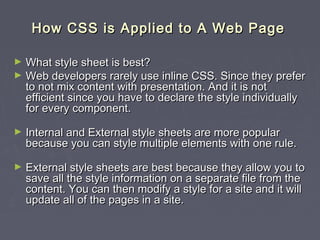 How CSS is Applied to A Web Page

► What style sheet is best?
► Web developers rarely use inline CSS. Since they prefer to not mix content with presentation. And it is not efficient since you have to declare the style individually for every component.

► Internal and External style sheets are more popular because you can style multiple elements with one rule.

► External style sheets are best because they allow you to save all the style information on a separate file from the content. You can then modify a style for a site and it will update all of the pages in a site.